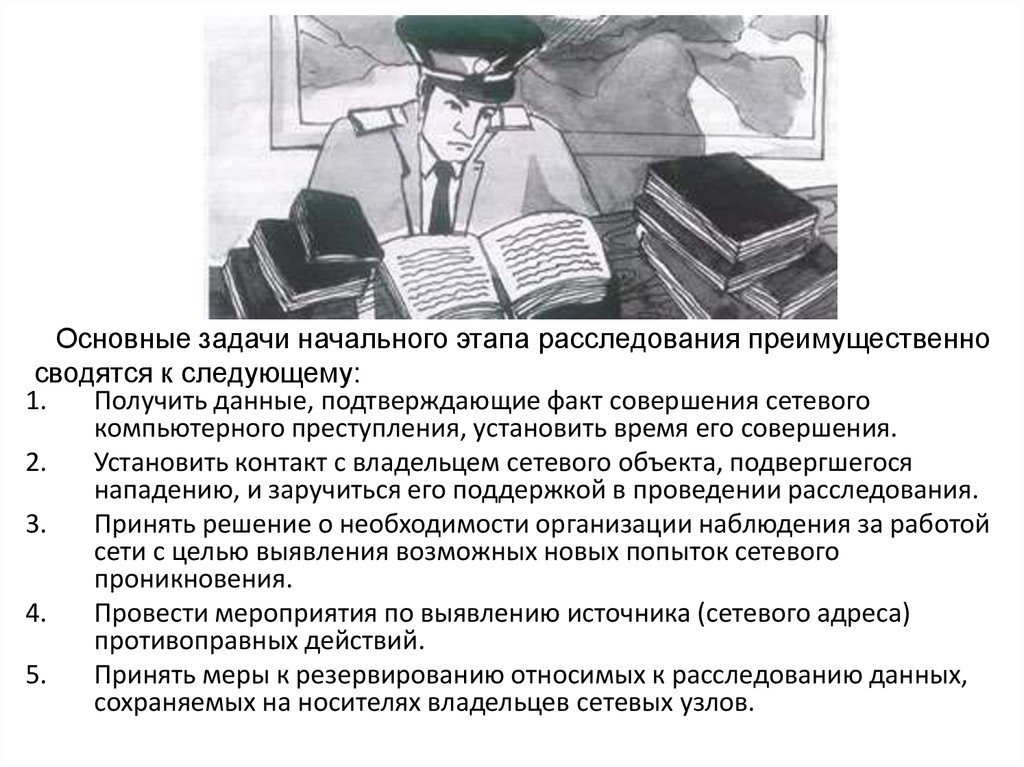 Основные задачи начального этапа расследования преимущественно сводятся к следующему:

1. Получить данные, подтверждающие факт совершения сетевого компьютерного преступления, установить время его совершения.
2. Установить контакт с владельцем сетевого объекта, подвергшегося нападению, и заручиться его поддержкой в проведении расследования.
3. Принять решение о необходимости организации наблюдения за работой сети с целью выявления возможных новых попыток сетевого проникновения.
4. Провести мероприятия по выявлению источника (сетевого адреса) противоправных действий.
5. Принять меры к резервированию относимых к расследованию данных, сохраняемых на носителях владельцев сетевых узлов.